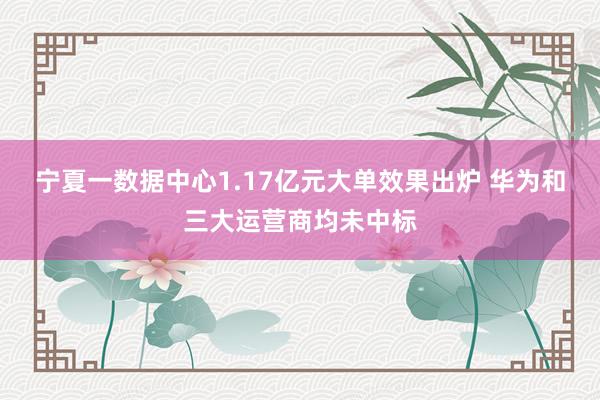 宁夏一数据中心1.17亿元大单效果出炉 华为和三大运营商均未中标